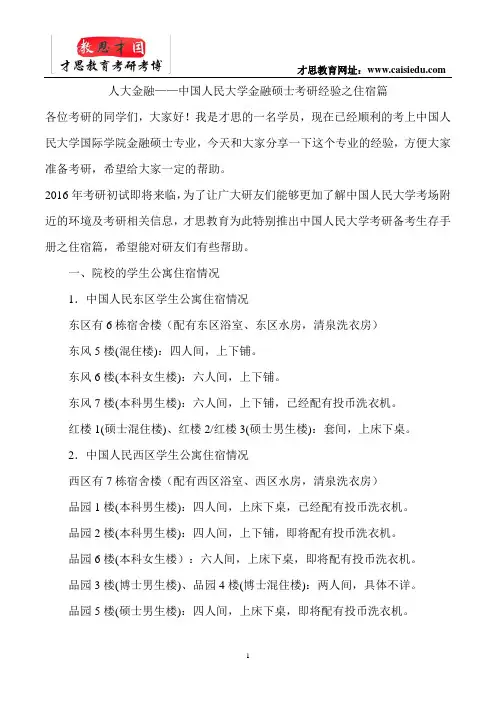 教思才国
才思教育考研考博

才思教育网址：www.caisiedu.com

人大金融——中国人民大学金融硕士考研经验之住宿篇

各位考研的同学们，大家好！我是才思的一名学员，现在已经顺利的考上中国人民大学国际学院金融硕士专业，今天和大家分享一下这个专业的经验，方便大家准备考研，希望给大家一定的帮助。

2016年考研初试即将来临，为了让广大研友们能够更加了解中国人民大学考场附近的环境及考研相关信息，才思教育为此特别推出中国人民大学考研备考生存手册之住宿篇，希望能对研友们有些帮助。

一、院校的学生公寓住宿情况

1．中国人民东区学生公寓住宿情况

东区有6栋宿舍楼（配有东区浴室、东区水房，清泉洗衣房）

东风5楼(混住楼)：四人间，上下铺。

东风6楼(本科女生楼)：六人间，上下铺。

东风7楼(本科男生楼)：六人间，上下铺，已经配有投币洗衣机。

红楼1(硕士混住楼)、红楼2/红楼3(硕士男生楼)：套间，上床下桌。

2．中国人民西区学生公寓住宿情况

西区有7栋宿舍楼（配有西区浴室、西区水房，清泉洗衣房）

品园1楼(本科男生楼)：四人间，上床下桌，已经配有投币洗衣机。

品园2楼(本科男生楼)：四人间，上下铺，即将配有投币洗衣机。

品园6楼(本科女生楼）：六人间，上床下桌，即将配有投币洗衣机。

品园3楼(博士男生楼)、品园4楼(博士混住楼)：两人间，具体不详。

品园5楼(硕士男生楼)：四人间，上床下桌，即将配有投币洗衣机。

1